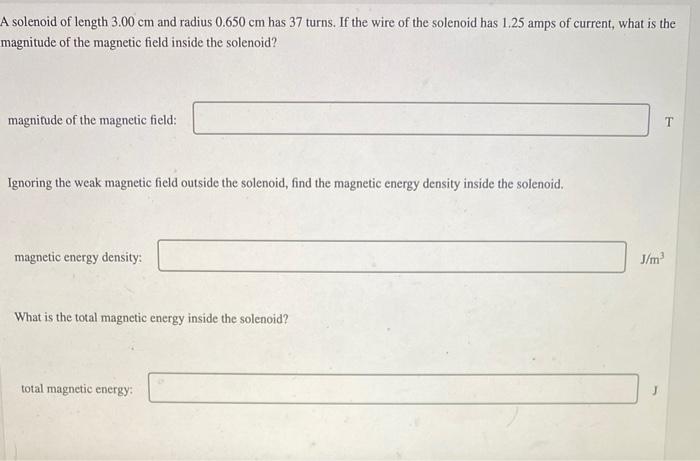 A solenoid of length 3.00 cm and radius 0.650 cm has 37 turns. If the wire of the solenoid has 1.25 amps of current, what is the magnitude of the magnetic field inside the solenoid?

magnitude of the magnetic field: T

Ignoring the weak magnetic field outside the solenoid, find the magnetic energy density inside the solenoid.

magnetic energy density: $J/m^3$

What is the total magnetic energy inside the solenoid?

total magnetic energy: J